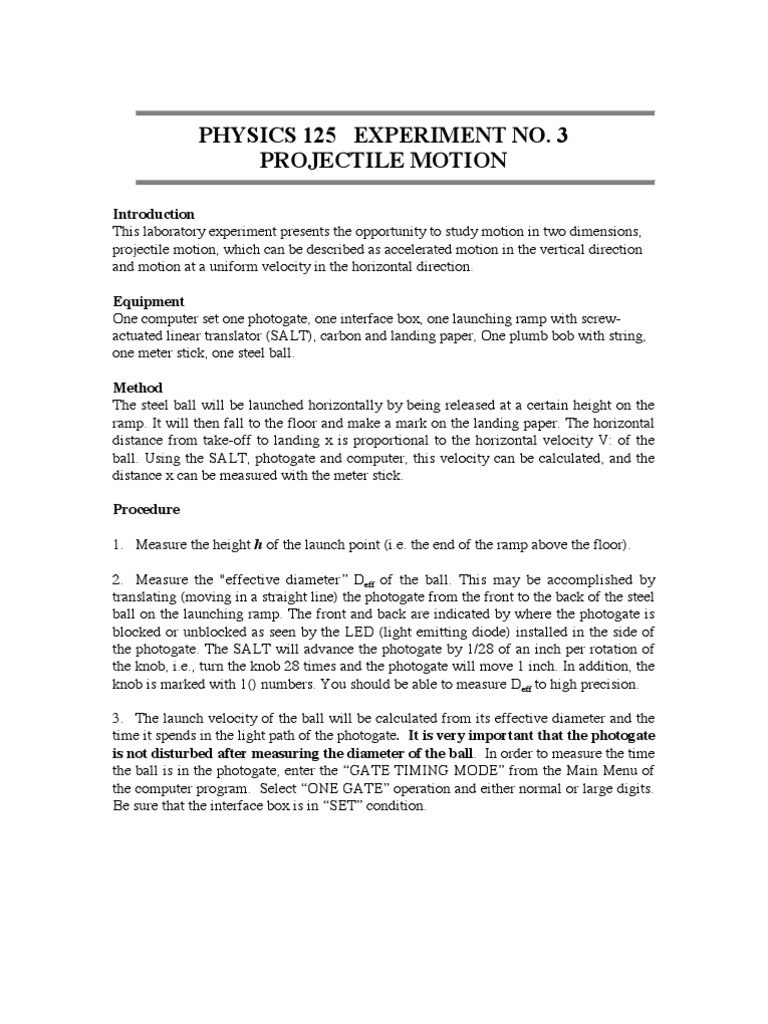 PHYSICS 125 EXPERIMENT NO. 3
PROJECTILE MOTION

Introduction
This laboratory experiment presents the opportunity to study motion in two dimensions, projectile motion, which can be described as accelerated motion in the vertical direction and motion at a uniform velocity in the horizontal direction.

Equipment
One computer set one photogate, one interface box, one launching ramp with screw-actuated linear translator (SALT), carbon and landing paper, One plumb bob with string, one meter stick, one steel ball.

Method
The steel ball will be launched horizontally by being released at a certain height on the ramp. It will then fall to the floor and make a mark on the landing paper. The horizontal distance from take-off to landing x is proportional to the horizontal velocity V: of the ball. Using the SALT, photogate and computer, this velocity can be calculated, and the distance x can be measured with the meter stick.

Procedure

1. Measure the height $h$ of the launch point (i.e. the end of the ramp above the floor).

2. Measure the "effective diameter" $D_{eff}$ of the ball. This may be accomplished by translating (moving in a straight line) the photogate from the front to the back of the steel ball on the launching ramp. The front and back are indicated by where the photogate is blocked or unblocked as seen by the LED (light emitting diode) installed in the side of the photogate. The SALT will advance the photogate by 1/28 of an inch per rotation of the knob, i.e., turn the knob 28 times and the photogate will move 1 inch. In addition, the knob is marked with 1() numbers. You should be able to measure $D_{eff}$ to high precision.

3. The launch velocity of the ball will be calculated from its effective diameter and the time it spends in the light path of the photogate. It is very important that the photogate is not disturbed after measuring the diameter of the ball. In order to measure the time the ball is in the photogate, enter the “GATE TIMING MODE” from the Main Menu of the computer program. Select “ONE GATE” operation and either normal or large digits. Be sure that the interface box is in “SET” condition.